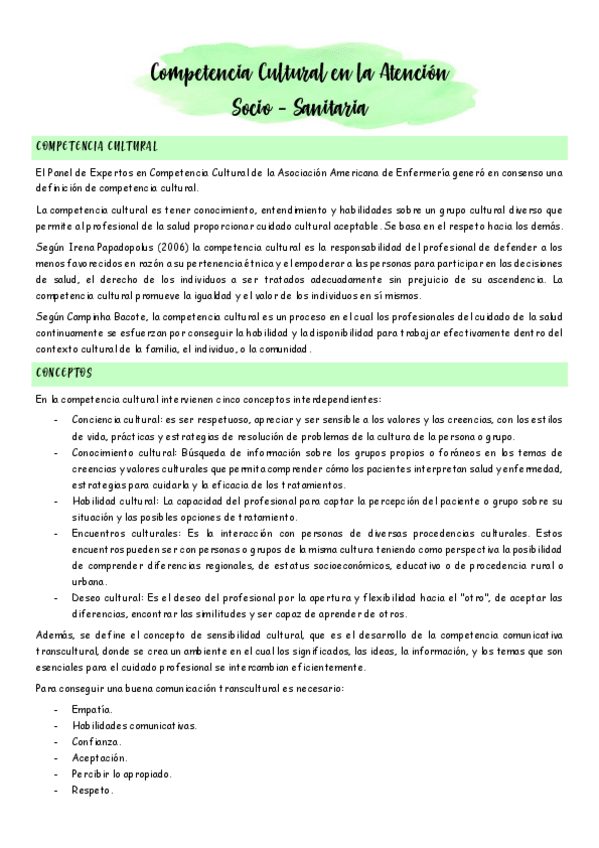 Competencia Cultural en la Atención Socio - Sanitaria

COMPETENCIA CULTURAL

El Panel de Expertos en Competencia Cultural de la Asociación Americana de Enfermería generó en consenso una definición de competencia cultural.

La competencia cultural es tener conocimiento, entendimiento y habilidades sobre un grupo cultural diverso que permite al profesional de la salud proporcionar cuidado cultural aceptable. Se basa en el respeto hacia los demás.

Según Irena Papadopolus (2006) la competencia cultural es la responsabilidad del profesional de defender a los menos favorecidos en razón a su pertenencia étnica y el empoderar a las personas para participar en las decisiones de salud, el derecho de los individuos a ser tratados adecuadamente sin prejuicio de su ascendencia. La competencia cultural promueve la igualdad y el valor de los individuos en sí mismos.

Según Campinha Bacote, la competencia cultural es un proceso en el cual los profesionales del cuidado de la salud continuamente se esfuerzan por conseguir la habilidad y la disponibilidad para trabajar efectivamente dentro del contexto cultural de la familia, el individuo, o la comunidad.

CONCEPTOS

En la competencia cultural intervienen cinco conceptos interdependientes:

- Conciencia cultural: es ser respetuoso, apreciar y ser sensible a los valores y las creencias, con los estilos de vida, prácticas y estrategias de resolución de problemas de la cultura de la persona o grupo.
- Conocimiento cultural: Búsqueda de información sobre los grupos propios o foráneos en los temas de creencias y valores culturales que permita comprender cómo los pacientes interpretan salud y enfermedad, estrategias para cuidarla y la eficacia de los tratamientos.
- Habilidad cultural: La capacidad del profesional para captar la percepción del paciente o grupo sobre su situación y las posibles opciones de tratamiento.
- Encuentros culturales: Es la interacción con personas de diversas procedencias culturales. Estos encuentros pueden ser con personas o grupos de la misma cultura teniendo como perspectiva la posibilidad de comprender diferencias regionales, de estatus socioeconómicos, educativo o de procedencia rural o urbana.
- Deseo cultural: Es el deseo del profesional por la apertura y flexibilidad hacia el "otro", de aceptar las diferencias, encontrar las similitudes y ser capaz de aprender de otros.

Además, se define el concepto de sensibilidad cultural, que es el desarrollo de la competencia comunicativa transcultural, donde se crea un ambiente en el cual los significados, las ideas, la información, y los temas que son esenciales para el cuidado profesional se intercambian eficientemente.

Para conseguir una buena comunicación transcultural es necesario:

- Empatía.
- Habilidades comunicativas.
- Confianza.
- Aceptación.
- Percibir lo apropiado.
- Respeto.